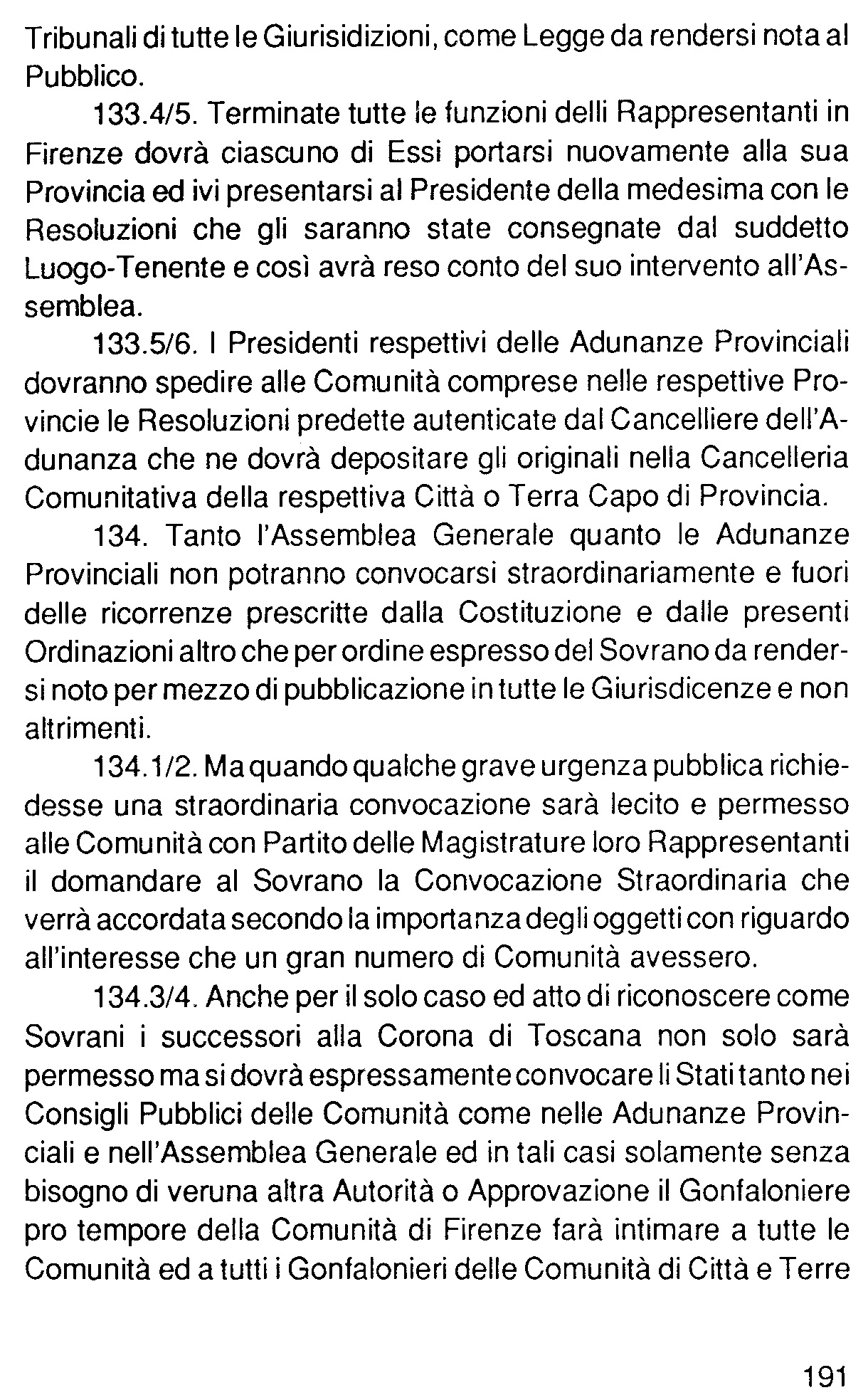 Tribunali di tutte le Giurisidizioni, come Legge da rendersi nota al Pubblico.

133.4/5. Terminate tutte le funzioni delli Rappresentanti in Firenze dovrà ciascuno di Essi portarsi nuovamente alla sua Provincia ed ivi presentarsi al Presidente della medesima con le Resoluzioni che gli saranno state consegnate dal suddetto Luogo-Tenente e così avrà reso conto del suo intervento all'Assemblea.

133.5/6. I Presidenti respettivi delle Adunanze Provinciali dovranno spedire alle Comunità comprese nelle respettive Provincie le Resoluzioni predette autenticate dal Cancelliere dell'Adunanza che ne dovrà depositare gli originali nella Cancelleria Comunitativa della respettiva Città o Terra Capo di Provincia.

134. Tanto l'Assemblea Generale quanto le Adunanze Provinciali non potranno convocarsi straordinariamente e fuori delle ricorrenze prescritte dalla Costituzione e dalle presenti Ordinazioni altro che per ordine espresso del Sovrano da rendersi noto per mezzo di pubblicazione in tutte le Giurisdicenze e non altrimenti.

134.1/2. Ma quando qualche grave urgenza pubblica richiedesse una straordinaria convocazione sarà lecito e permesso alle Comunità con Partito delle Magistrature loro Rappresentanti il domandare al Sovrano la Convocazione Straordinaria che verrà accordata secondo la importanza degli oggetti con riguardo all'interesse che un gran numero di Comunità avessero.

134.3/4. Anche per il solo caso ed atto di riconoscere come Sovrani i successori alla Corona di Toscana non solo sarà permesso ma si dovrà espressamente convocare li Stati tanto nei Consigli Pubblici delle Comunità come nelle Adunanze Provinciali e nell'Assemblea Generale ed in tali casi solamente senza bisogno di veruna altra Autorità o Approvazione il Gonfaloniere pro tempore della Comunità di Firenze farà intimare a tutte le Comunità ed a tutti i Gonfalonieri delle Comunità di Città e Terre

191